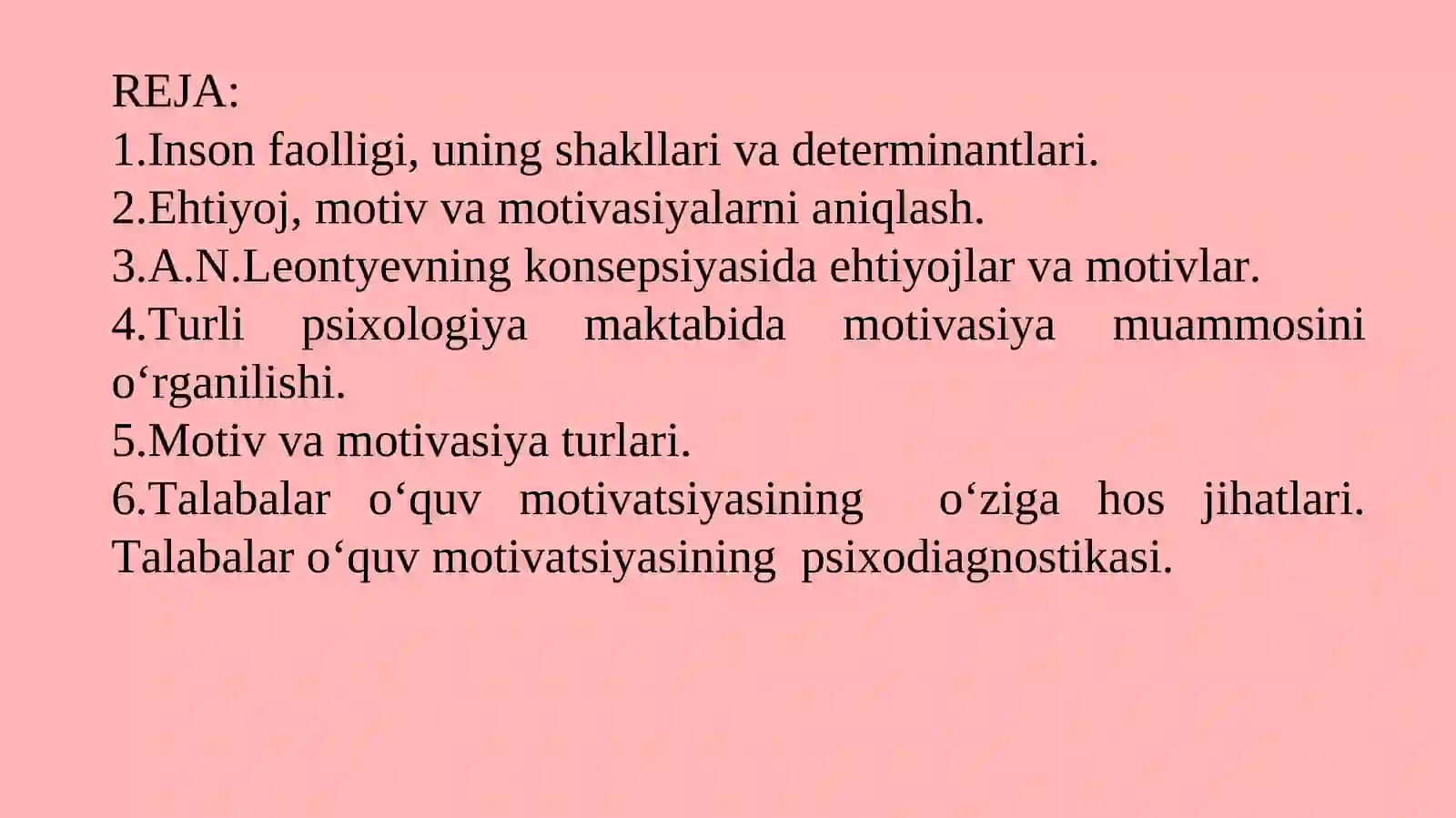 REJA:
1.Inson faolligi, uning shakllari va determinantlari.
2.Ehtiyoj, motiv va motivasiyalarni aniqlash.
3.A.N.Leontyevning konsepsiyasida ehtiyojlar va motivlar.
4.Turli psixologiya maktabida motivasiya muammosini o‘rganilishi.
5.Motiv va motivasiya turlari.
6.Talabalar o‘quv motivatsiyasining o‘ziga hos jihatlari. Talabalar o‘quv motivatsiyasining psixodiagnostikasi.